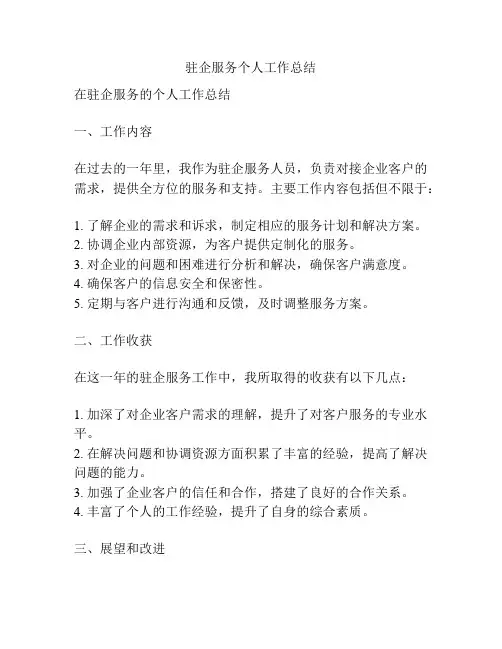 驻企服务个人工作总结

在驻企服务的个人工作总结

一、工作内容

在过去的一年里，我作为驻企服务人员，负责对接企业客户的需求，提供全方位的服务和支持。主要工作内容包括但不限于：

1. 了解企业的需求和诉求，制定相应的服务计划和解决方案。
2. 协调企业内部资源，为客户提供定制化的服务。
3. 对企业的问题和困难进行分析和解决，确保客户满意度。
4. 确保客户的信息安全和保密性。
5. 定期与客户进行沟通和反馈，及时调整服务方案。

二、工作收获

在这一年的驻企服务工作中，我所取得的收获有以下几点：

1. 加深了对企业客户需求的理解，提升了对客户服务的专业水平。
2. 在解决问题和协调资源方面积累了丰富的经验，提高了解决问题的能力。
3. 加强了企业客户的信任和合作，搭建了良好的合作关系。
4. 丰富了个人的工作经验，提升了自身的综合素质。

三、展望和改进